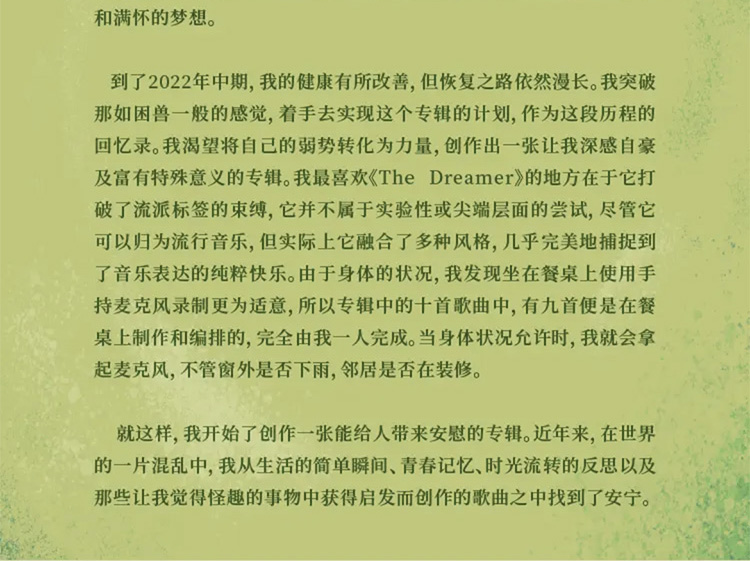 和满怀的梦想。

到了2022年中期，我的健康有所改善，但恢复之路依然漫长。我突破那如困兽一般的感觉，着手去实现这个专辑的计划，作为这段历程的回忆录。我渴望将自己的弱势转化为力量，创作出一张让我深感自豪及富有特殊意义的专辑。我最喜欢《The Dreamer》的地方在于它打破了流派标签的束缚，它并不属于实验性或尖端层面的尝试，尽管它可以归为流行音乐，但实际上它融合了多种风格，几乎完美地捕捉到了音乐表达的纯粹快乐。由于身体的状况，我发现坐在餐桌上使用手持麦克风录制更为适意，所以专辑中的十首歌曲中，有九首便是在餐桌上制作和编排的，完全由我一人完成。当身体状况允许时，我就会拿起麦克风，不管窗外是否下雨，邻居是否在装修。

就这样，我开始了创作一张能给人带来安慰的专辑。近年来，在世界的一片混乱中，我从生活的简单瞬间、青春记忆、时光流转的反思以及那些让我觉得怪趣的事物中获得启发而创作的歌曲之中找到了安宁。